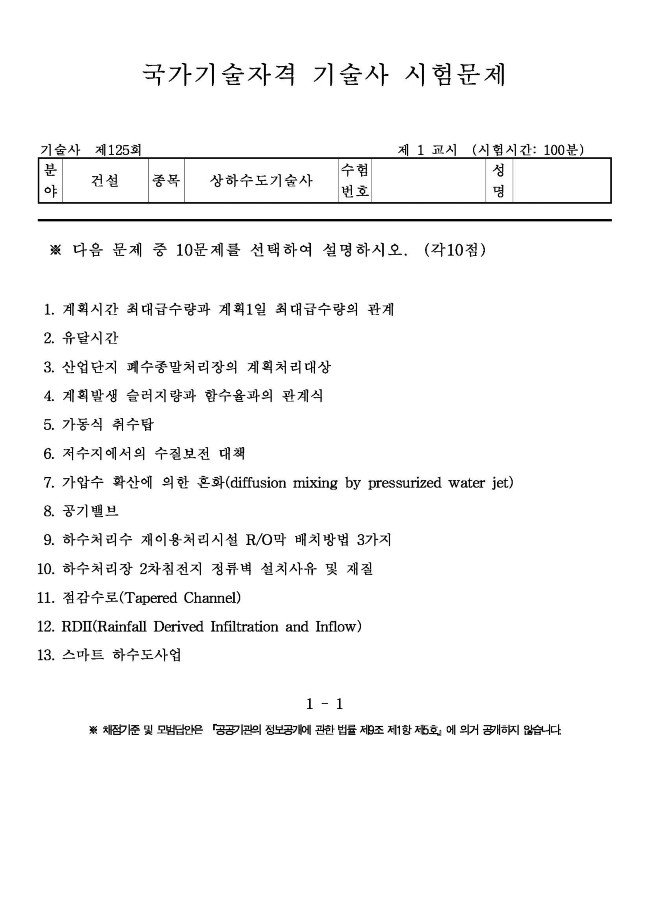 국가기술자격 기술사 시험문제

기술사 제125회

제 1 교시 (시험시간: 100분)

| 분야 | 건설 | 종목 | 상하수도기술사 | 수험번호 |  | 성명 |  |
|---|---|---|---|---|---|---|---|

※ 다음 문제 중 10문제를 선택하여 설명하시오. (각10점)

1. 계획시간 최대급수량과 계획1일 최대급수량의 관계
2. 유달시간
3. 산업단지 폐수종말처리장의 계획처리대상
4. 계획발생 슬러지량과 함수율과의 관계식
5. 가동식 취수탑
6. 저수지에서의 수질보전 대책
7. 가압수 확산에 의한 혼화(diffusion mixing by pressurized water jet)
8. 공기밸브
9. 하수처리수 재이용처리시설 R/O막 배치방법 3가지
10. 하수처리장 2차침전지 정류벽 설치사유 및 재질
11. 점감수로(Tapered Channel)
12. RDII(Rainfall Derived Infiltration and Inflow)
13. 스마트 하수도사업

1 - 1

※ 채점기준 및 모범답안은 「공공기관의 정보공개에 관한 법률 제9조 제1항 제5호」에 의거 공개하지 않습니다.